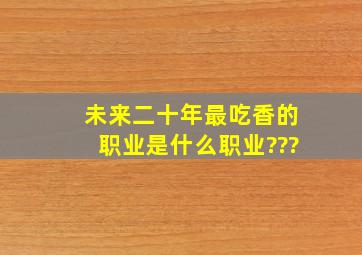 未来二十年最吃香的职业是什么职业???